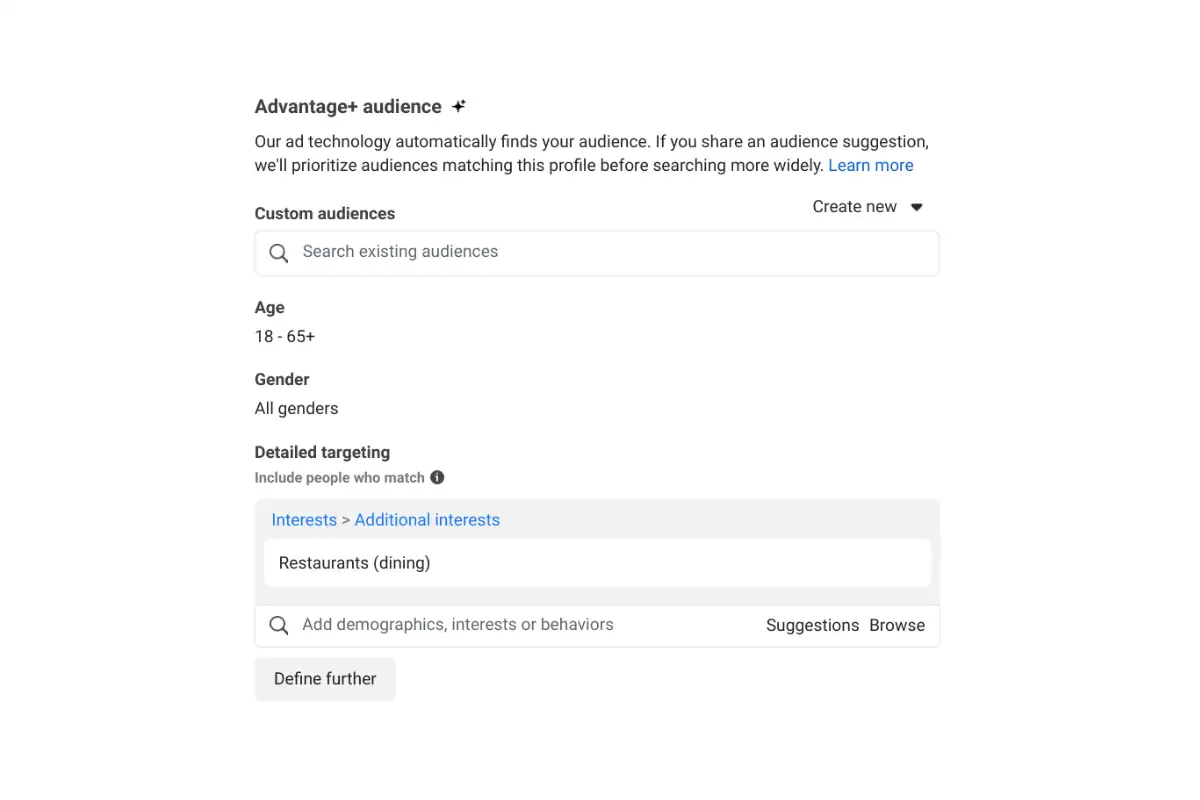 Advantage+ audience

Our ad technology automatically finds your audience. If you share an audience suggestion, we'll prioritize audiences matching this profile before searching more widely. Learn more

Custom audiences

Create new

Search existing audiences

Age

18 - 65+

Gender

All genders

Detailed targeting

Include people who match

Interests > Additional interests

Restaurants (dining)

Add demographics, interests or behaviors

Suggestions Browse

Define further